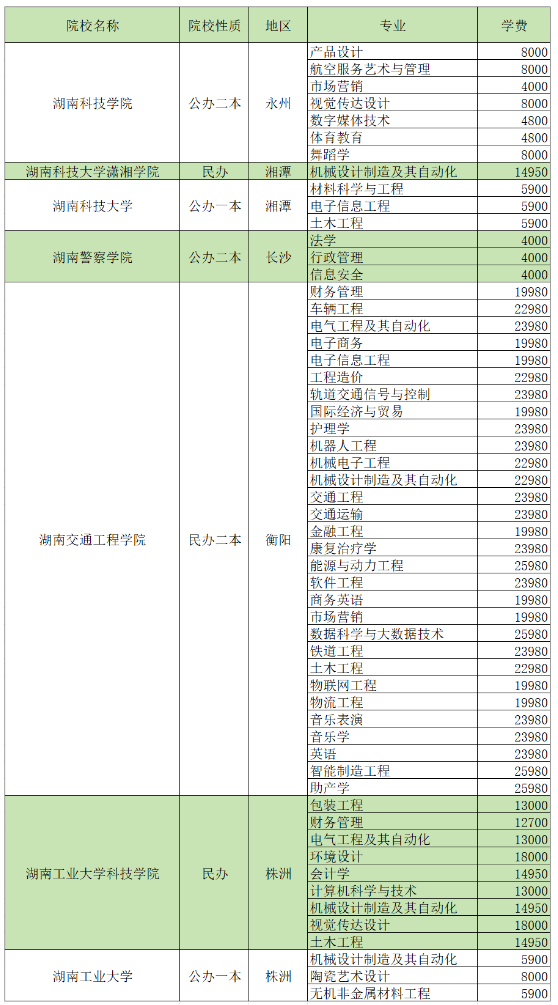 | 院校名称 | 院校性质 | 地区 | 专业 | 学费 |
|---|---|---|---|---|
| 湖南科技学院 | 公办二本 | 永州 | 产品设计 | 8000 |
| | | | 航空服务艺术与管理 | 8000 |
| | | | 市场营销 | 4000 |
| | | | 视觉传达设计 | 8000 |
| | | | 数字媒体技术 | 4800 |
| | | | 体育教育 | 4800 |
| | | | 舞蹈学 | 8000 |
| 湖南科技大学潇湘学院 | 民办 | 湘潭 | 机械设计制造及其自动化 | 14950 |
| 湖南科技大学 | 公办一本 | 湘潭 | 材料科学与工程 | 5900 |
| | | | 电子信息工程 | 5900 |
| | | | 土木工程 | 5900 |
| 湖南警察学院 | 公办二本 | 长沙 | 法学 | 4000 |
| | | | 行政管理 | 4000 |
| | | | 信息安全 | 4000 |
| 湖南交通工程学院 | 民办二本 | 衡阳 | 财务管理 | 19980 |
| | | | 车辆工程 | 22980 |
| | | | 电气工程及其自动化 | 23980 |
| | | | 电子商务 | 19980 |
| | | | 电子信息工程 | 19980 |
| | | | 工程造价 | 22980 |
| | | | 轨道交通信号与控制 | 23980 |
| | | | 国际经济与贸易 | 19980 |
| | | | 护理学 | 23980 |
| | | | 机器人工程 | 23980 |
| | | | 机械电子工程 | 22980 |
| | | | 机械设计制造及其自动化 | 22980 |
| | | | 交通工程 | 23980 |
| | | | 交通运输 | 23980 |
| | | | 金融工程 | 19980 |
| | | | 康复治疗学 | 23980 |
| | | | 能源与动力工程 | 25980 |
| | | | 软件工程 | 23980 |
| | | | 商务英语 | 19980 |
| | | | 市场营销 | 19980 |
| | | | 数据科学与大数据技术 | 25980 |
| | | | 铁道工程 | 23980 |
| | | | 土木工程 | 22980 |
| | | | 物联网工程 | 19980 |
| | | | 物流工程 | 19980 |
| | | | 音乐表演 | 23980 |
| | | | 音乐学 | 23980 |
| | | | 英语 | 23980 |
| | | | 智能制造工程 | 25980 |
| | | | 助产学 | 25980 |
| 湖南工业大学科技学院 | 民办 | 株洲 | 包装工程 | 13000 |
| | | | 财务管理 | 12700 |
| | | | 电气工程及其自动化 | 13000 |
| | | | 环境设计 | 18000 |
| | | | 会计学 | 14950 |
| | | | 计算机科学与技术 | 13000 |
| | | | 机械设计制造及其自动化 | 14950 |
| | | | 视觉传达设计 | 18000 |
| | | | 土木工程 | 14950 |
| 湖南工业大学 | 公办一本 | 株洲 | 机械设计制造及其自动化 | 5900 |
| | | | 陶瓷艺术设计 | 8000 |
| | | | 无机非金属材料工程 | 5900 |